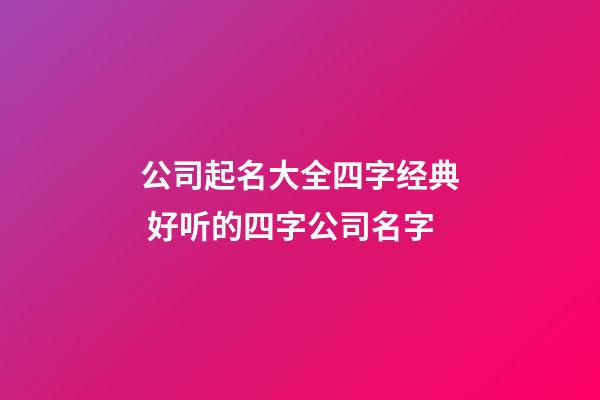 公司起名大全四字经典
好听的四字公司名字